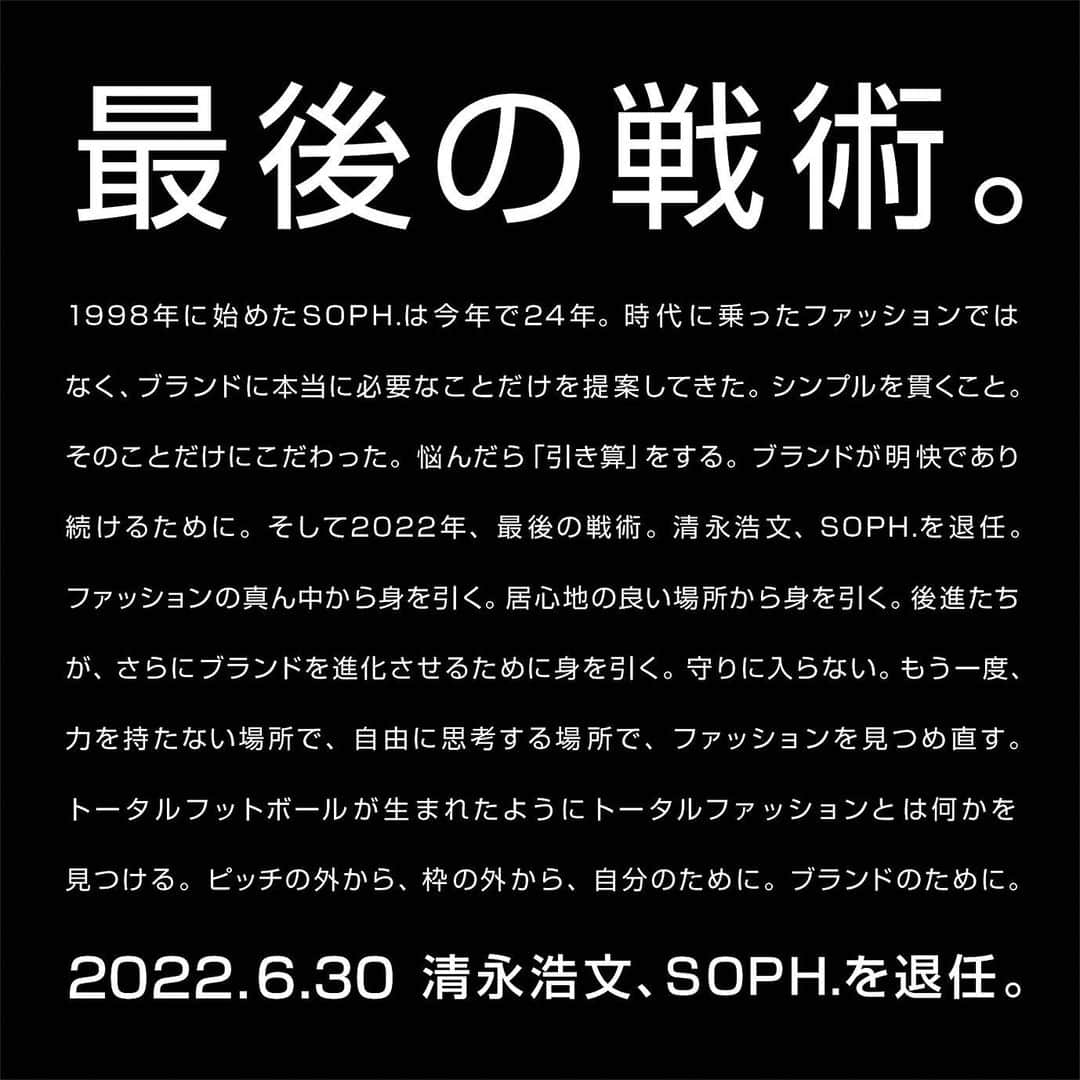 最後の戦術。

1998年に始めたSOPH.は今年で24年。時代に乗ったファッションではなく、ブランドに本当に必要なことだけを提案してきた。シンプルを貫くこと。そのことだけにこだわった。悩んだら「引き算」をする。ブランドが明快であり続けるために。そして2022年、最後の戦術。清永浩文、SOPH.を退任。ファッションの真ん中から身を引く。居心地の良い場所から身を引く。後進たちが、さらにブランドを進化させるために身を引く。守りに入らない。もう一度、力を持たない場所で、自由に思考する場所で、ファッションを見つめ直す。トータルフットボールが生まれたようにトータルファッションとは何かを見つける。ピッチの外から、枠の外から、自分のために。ブランドのために。

2022.6.30 清永浩文、SOPH.を退任。